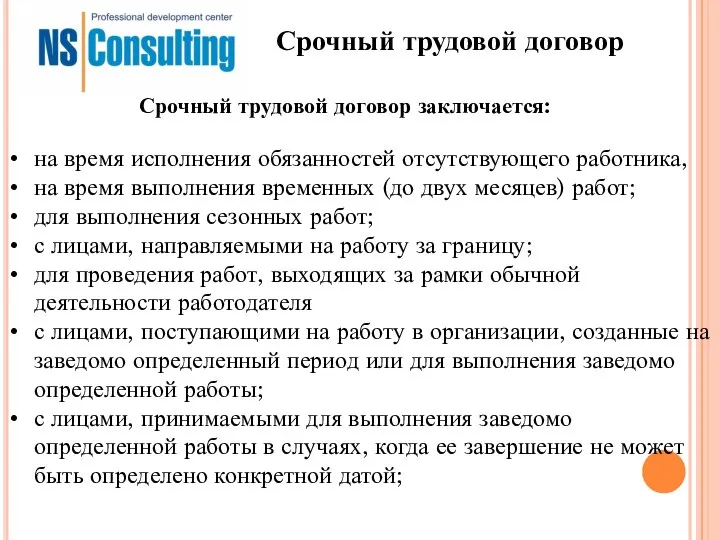 Professional development center
NS Consulting

Срочный трудовой договор

Срочный трудовой договор заключается:

• на время исполнения обязанностей отсутствующего работника,
• на время выполнения временных (до двух месяцев) работ;
• для выполнения сезонных работ;
• с лицами, направляемыми на работу за границу;
• для проведения работ, выходящих за рамки обычной деятельности работодателя
• с лицами, поступающими на работу в организации, созданные на заведомо определенный период или для выполнения заведомо определенной работы;
• с лицами, принимаемыми для выполнения заведомо определенной работы в случаях, когда ее завершение не может быть определено конкретной датой;